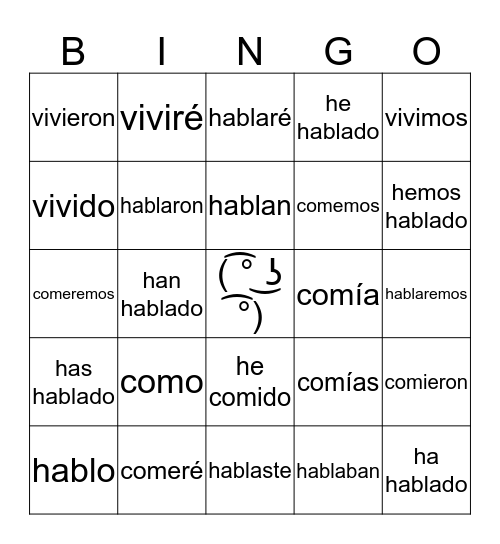 | B | I | N | G | O |
|---|---|---|---|---|
| vivieron | viviré | hablaré | he hablado | vivimos |
| vivido | hablaron | hablan | comemos | hemos hablado |
| comeremos | han hablado | ( ͡° ͜ʖ ͡°) | comía | hablaremos |
| has hablado | como | he comido | comías | comieron |
| hablo | comeré | hablaste | hablaban | ha hablado |